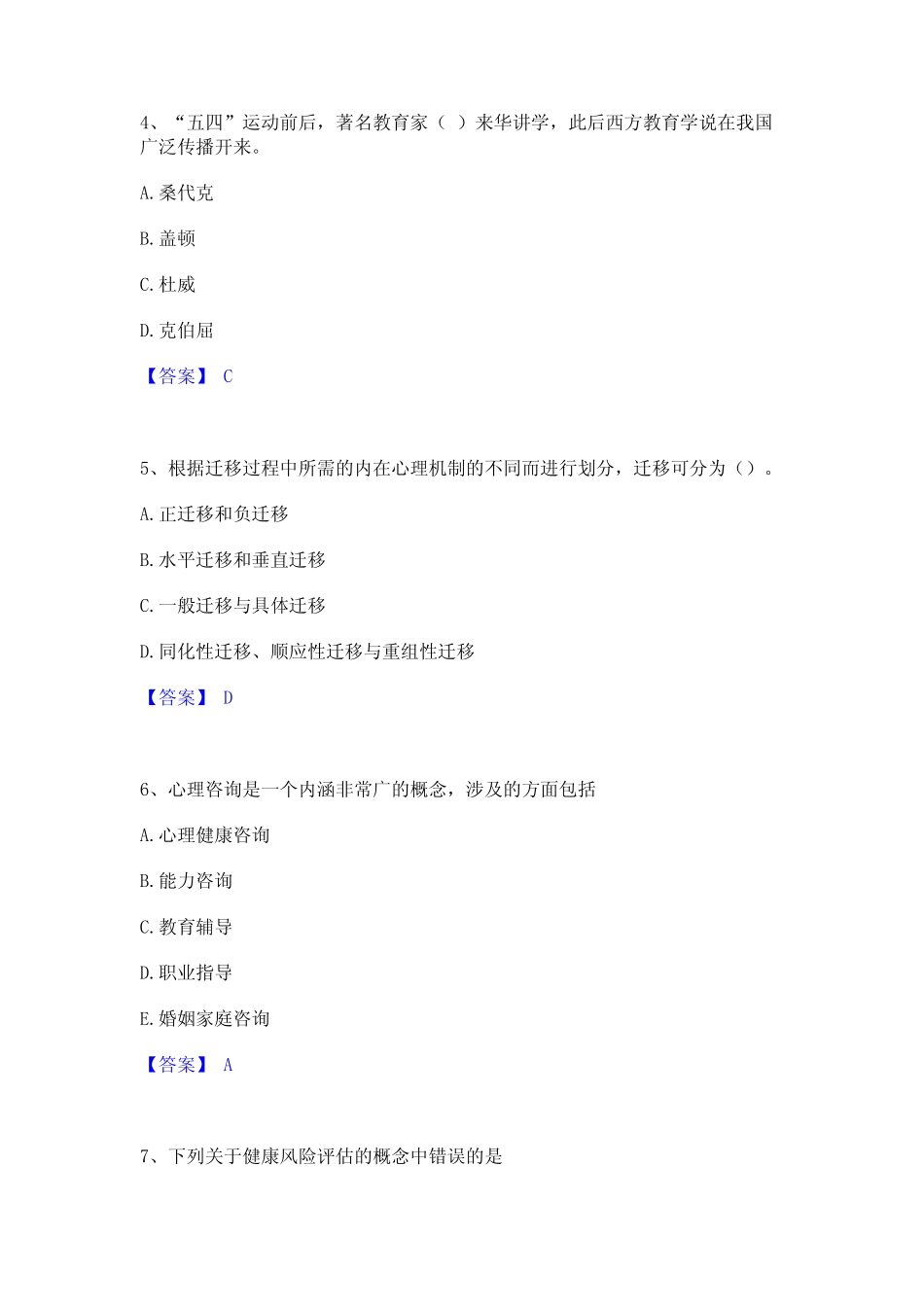 4、“五四”运动前后，著名教育家（ ）来华讲学，此后西方教育学说在我国广泛传播开来。

A. 桑代克

B. 盖顿

C. 杜威

D. 克伯屈

【答案】 C

5、根据迁移过程中所需的内在心理机制的不同而进行划分，迁移可分为（）。

A. 正迁移和负迁移

B. 水平迁移和垂直迁移

C. 一般迁移与具体迁移

D. 同化性迁移、顺应性迁移与重组性迁移

【答案】 D

6、心理咨询是一个内涵非常广的概念，涉及的方面包括

A. 心理健康咨询

B. 能力咨询

C. 教育辅导

D. 职业指导

E. 婚姻家庭咨询

【答案】 A

7、下列关于健康风险评估的概念中错误的是